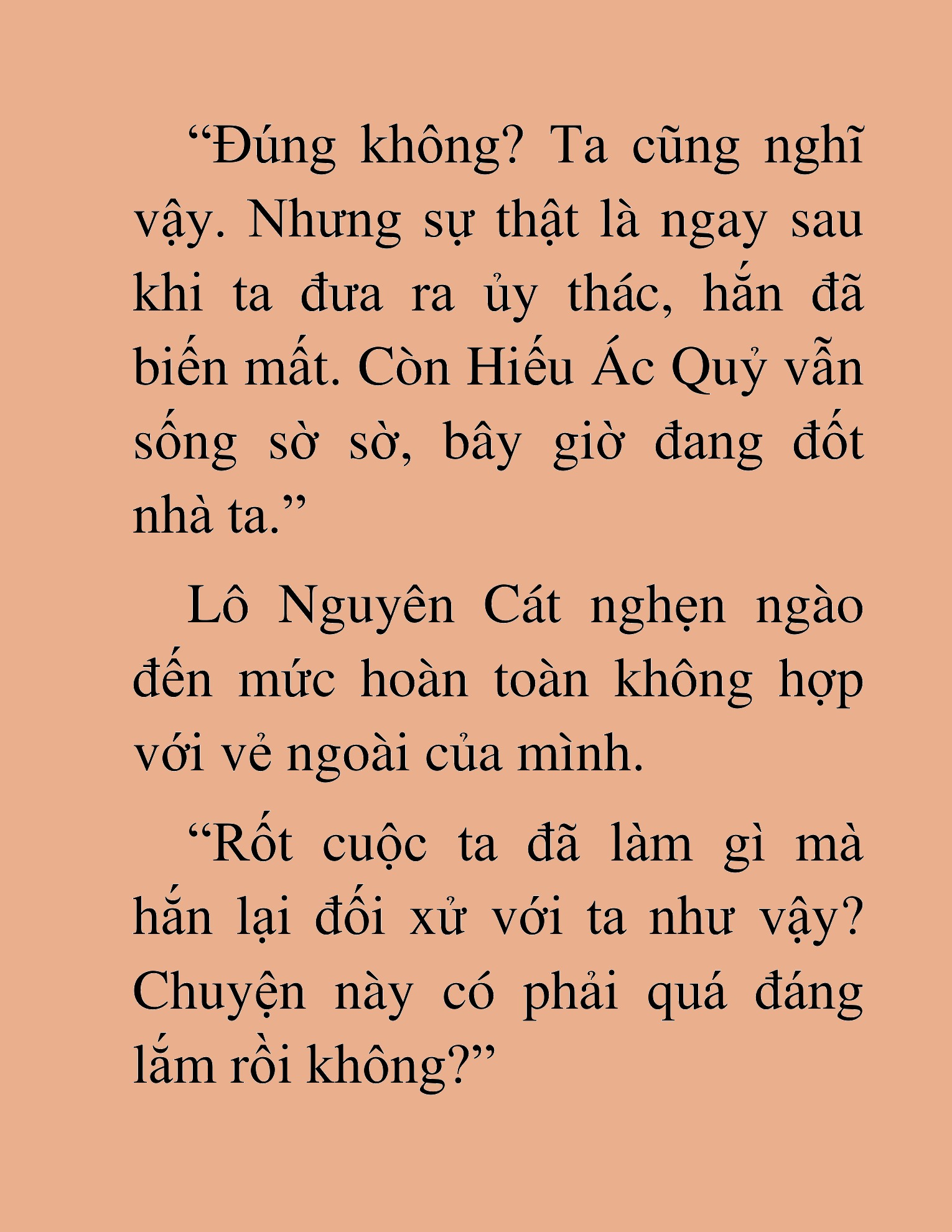 “Đúng không? Ta cũng nghĩ vậy. Nhưng sự thật là ngay sau khi ta đưa ra ủy thác, hắn đã biến mất. Còn Hiếu Ác Quỷ vẫn sống sờ sờ, bây giờ đang đốt nhà ta.”

Lô Nguyên Cát nghẹn ngào đến mức hoàn toàn không hợp với vẻ ngoài của mình.

“Rốt cuộc ta đã làm gì mà hắn lại đối xử với ta như vậy? Chuyện này có phải quá đáng lắm rồi không?”